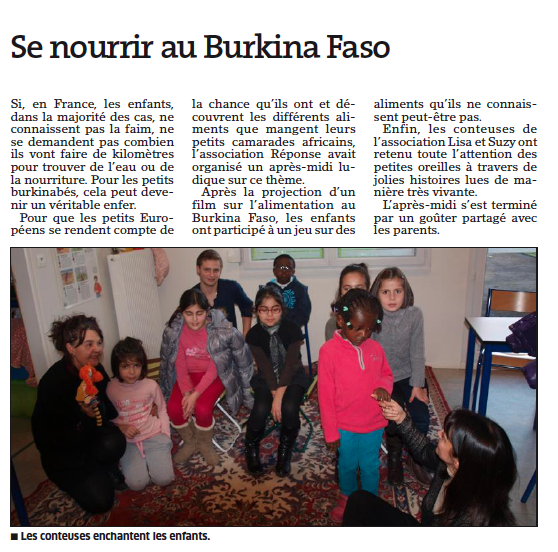 Se nourrir au Burkina Faso

Si, en France, les enfants, dans la majorité des cas, ne connaissent pas la faim, ne se demandent pas combien ils vont faire de kilomètres pour trouver de l'eau ou de la nourriture. Pour les petits burkinabés, cela peut devenir un véritable enfer.

Pour que les petits Européens se rendent compte de la chance qu'ils ont et découvrent les différents aliments que mangent leurs petits camarades africains, l'association Réponse avait organisé un après-midi ludique sur ce thème.

Après la projection d'un film sur l'alimentation au Burkina Faso, les enfants ont participé à un jeu sur des aliments qu'ils ne connaissent peut-être pas.

Enfin, les conteuses de l'association Lisa et Suzy ont retenu toute l'attention des petites oreilles à travers de jolies histoires lues de manière très vivante.

L'après-midi s'est terminé par un goûter partagé avec les parents.

■ Les conteuses enchantent les enfants.